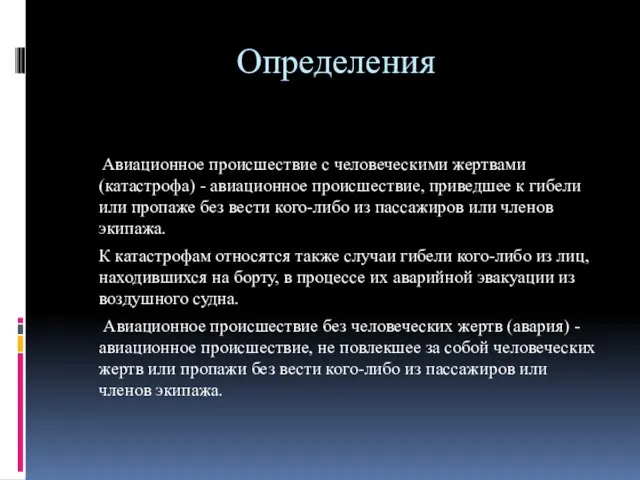 Определения

Авиационное происшествие с человеческими жертвами (катастрофа) - авиационное происшествие, приведшее к гибели или пропаже без вести кого-либо из пассажиров или членов экипажа.

К катастрофам относятся также случаи гибели кого-либо из лиц, находившихся на борту, в процессе их аварийной эвакуации из воздушного судна.

Авиационное происшествие без человеческих жертв (авария) - авиационное происшествие, не повлекшее за собой человеческих жертв или пропажи без вести кого-либо из пассажиров или членов экипажа.